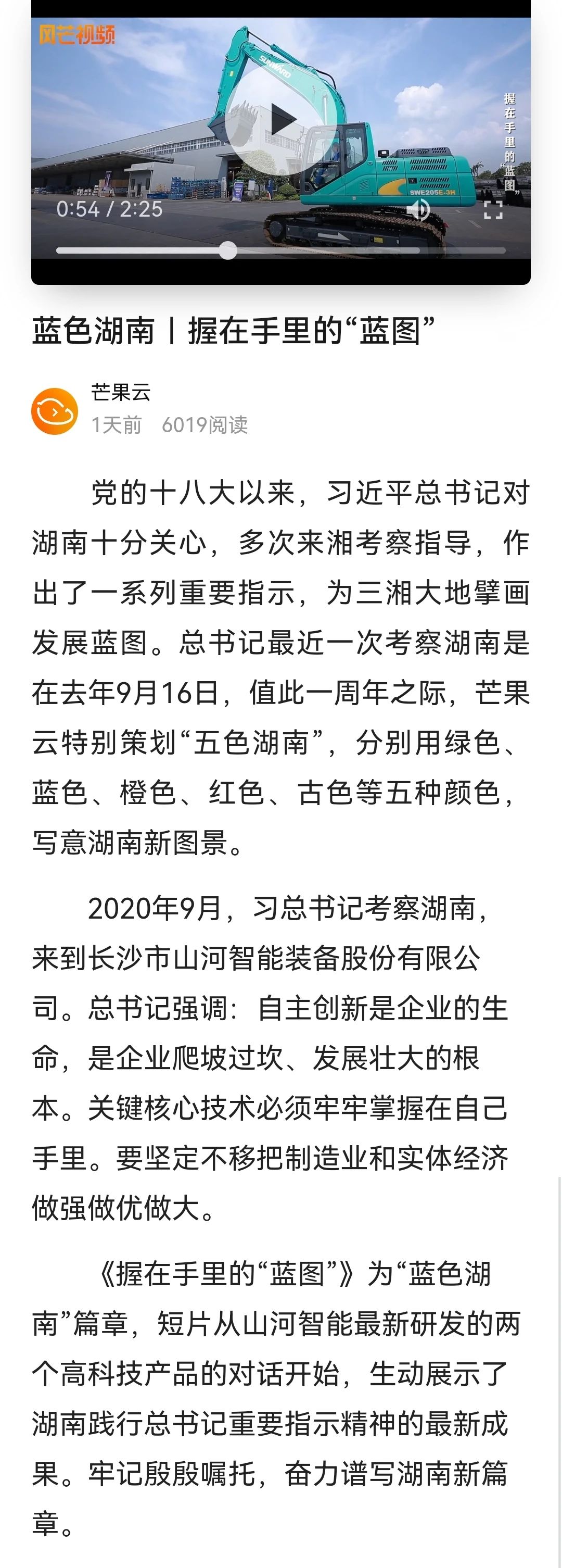 风芒视频

SUNWARD

SWE205E-3H

握在手里的“蓝图”

0:54 / 2:25

蓝色湖南丨握在手里的“蓝图”

芒果云
1天前 6019阅读

党的十八大以来，习近平总书记对湖南十分关心，多次来湘考察指导，作出了一系列重要指示，为三湘大地擘画发展蓝图。总书记最近一次考察湖南是在去年9月16日，值此一周年之际，芒果云特别策划“五色湖南”，分别用绿色、蓝色、橙色、红色、古色等五种颜色，写意湖南新图景。

2020年9月，习总书记考察湖南，来到长沙市山河智能装备股份有限公司。总书记强调：自主创新是企业的生命，是企业爬坡过坎、发展壮大的根本。关键核心技术必须牢牢掌握在自己手里。要坚定不移把制造业和实体经济做强做优做大。

《握在手里的“蓝图”》为“蓝色湖南”篇章，短片从山河智能最新研发的两个高科技产品的对话开始，生动展示了湖南践行总书记重要指示精神的最新成果。牢记殷殷嘱托，奋力谱写湖南新篇章。